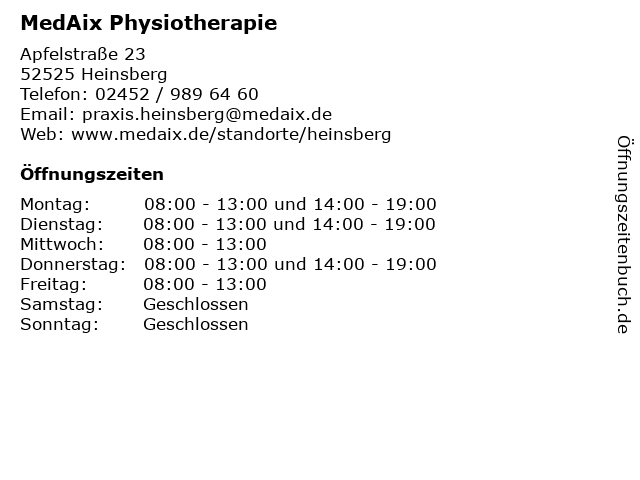 MedAix Physiotherapie

Apfelstraße 23
52525 Heinsberg
Telefon: 02452 / 989 64 60
Email: praxis.heinsberg@medaix.de
Web: www.medaix.de/standorte/heinsberg

Öffnungszeiten

| | |
|---|---|
| Montag: | 08:00 - 13:00 und 14:00 - 19:00 |
| Dienstag: | 08:00 - 13:00 und 14:00 - 19:00 |
| Mittwoch: | 08:00 - 13:00 |
| Donnerstag: | 08:00 - 13:00 und 14:00 - 19:00 |
| Freitag: | 08:00 - 13:00 |
| Samstag: | Geschlossen |
| Sonntag: | Geschlossen |

Öffnungszeitenbuch.de